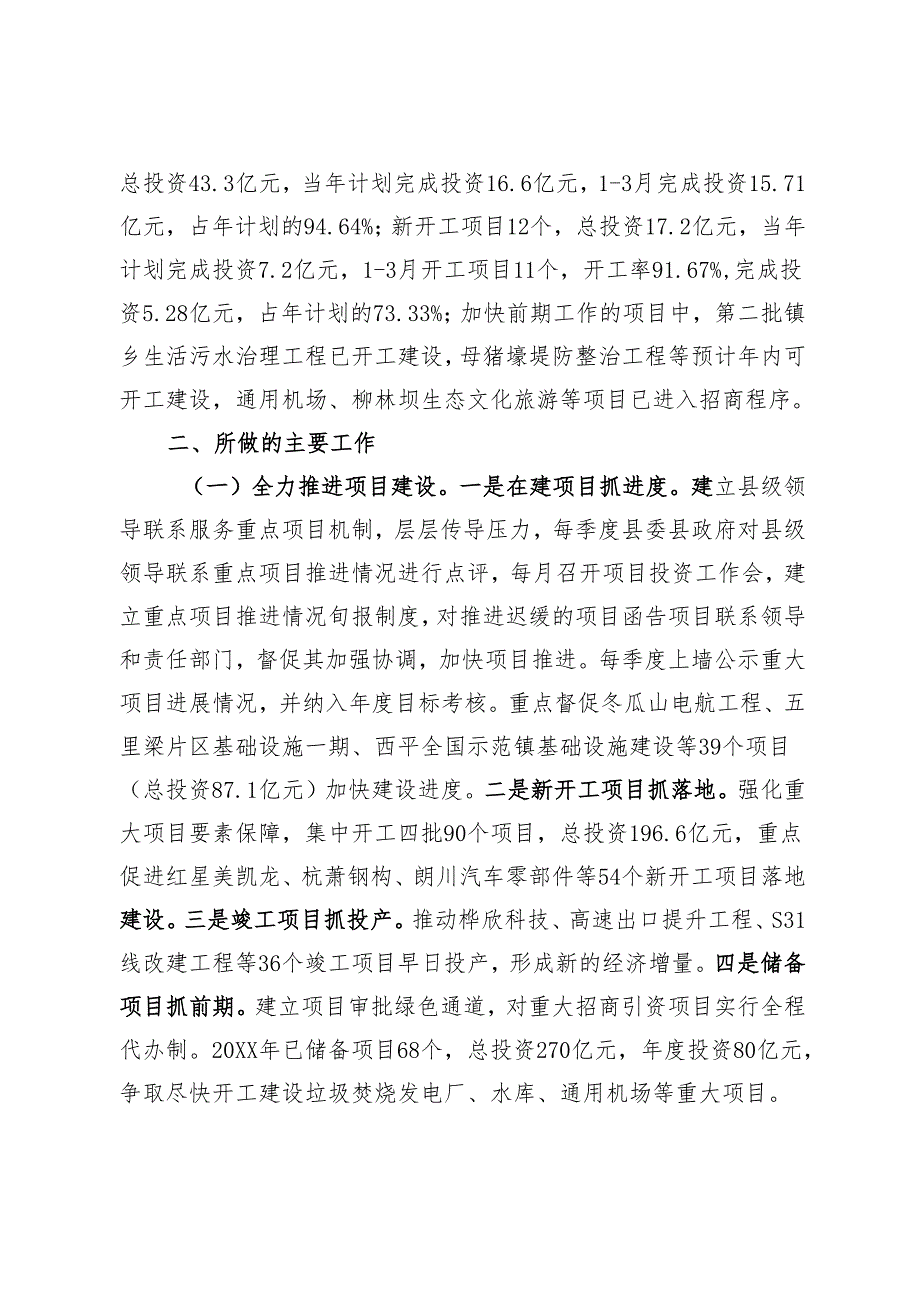 总投资43.3亿元，当年计划完成投资16.6亿元，1-3月完成投资15.71亿元，占年计划的94.64%；新开工项目12个，总投资17.2亿元，当年计划完成投资7.2亿元，1-3月开工项目11个，开工率91.67%，完成投资5.28亿元，占年计划的73.33%；加快前期工作的项目中，第二批镇乡生活污水治理工程已开工建设，母猪壕堤防整治工程等预计年内可开工建设，通用机场、柳林坝生态文化旅游等项目已进入招商程序。

二、所做的主要工作

（一）全力推进项目建设。一是在建项目抓进度。建立县级领导联系服务重点项目机制，层层传导压力，每季度县委县政府对县级领导联系重点项目推进情况进行点评，每月召开项目投资工作会，建立重点项目推进情况旬报制度，对推进迟缓的项目函告项目联系领导和责任部门，督促其加强协调，加快项目推进。每季度上墙公示重大项目进展情况，并纳入年度目标考核。重点督促冬瓜山电航工程、五里梁片区基础设施一期、西平全国示范镇基础设施建设等39个项目（总投资87.1亿元）加快建设进度。二是新开工项目抓落地。强化重大项目要素保障，集中开工四批90个项目，总投资196.6亿元，重点促进红星美凯龙、杭萧钢构、朗川汽车零部件等54个新开工项目落地建设。三是竣工项目抓投产。推动桦欣科技、高速出口提升工程、S31线改建工程等36个竣工项目早日投产，形成新的经济增量。四是储备项目抓前期。建立项目审批绿色通道，对重大招商引资项目实行全程代办制。20XX年已储备项目68个，总投资270亿元，年度投资80亿元，争取尽快开工建设垃圾焚烧发电厂、水库、通用机场等重大项目。